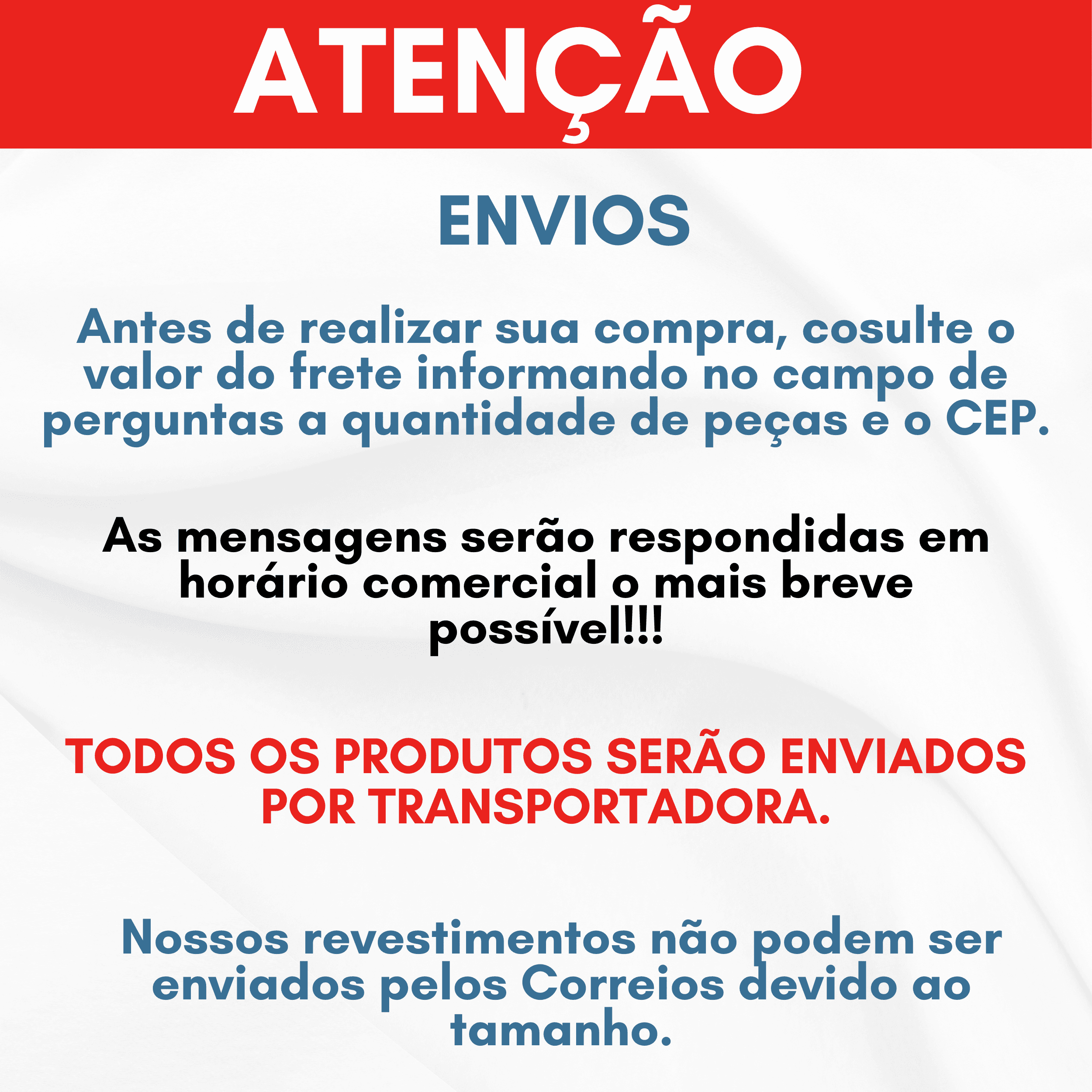 ATENÇÃO

ENVIOS

Antes de realizar sua compra, cosulte o valor do frete informando no campo de perguntas a quantidade de peças e o CEP.

As mensagens serão respondidas em horário comercial o mais breve possível!!!

TODOS OS PRODUTOS SERÃO ENVIADOS POR TRANSPORTADORA.

Nossos revestimentos não podem ser enviados pelos Correios devido ao tamanho.